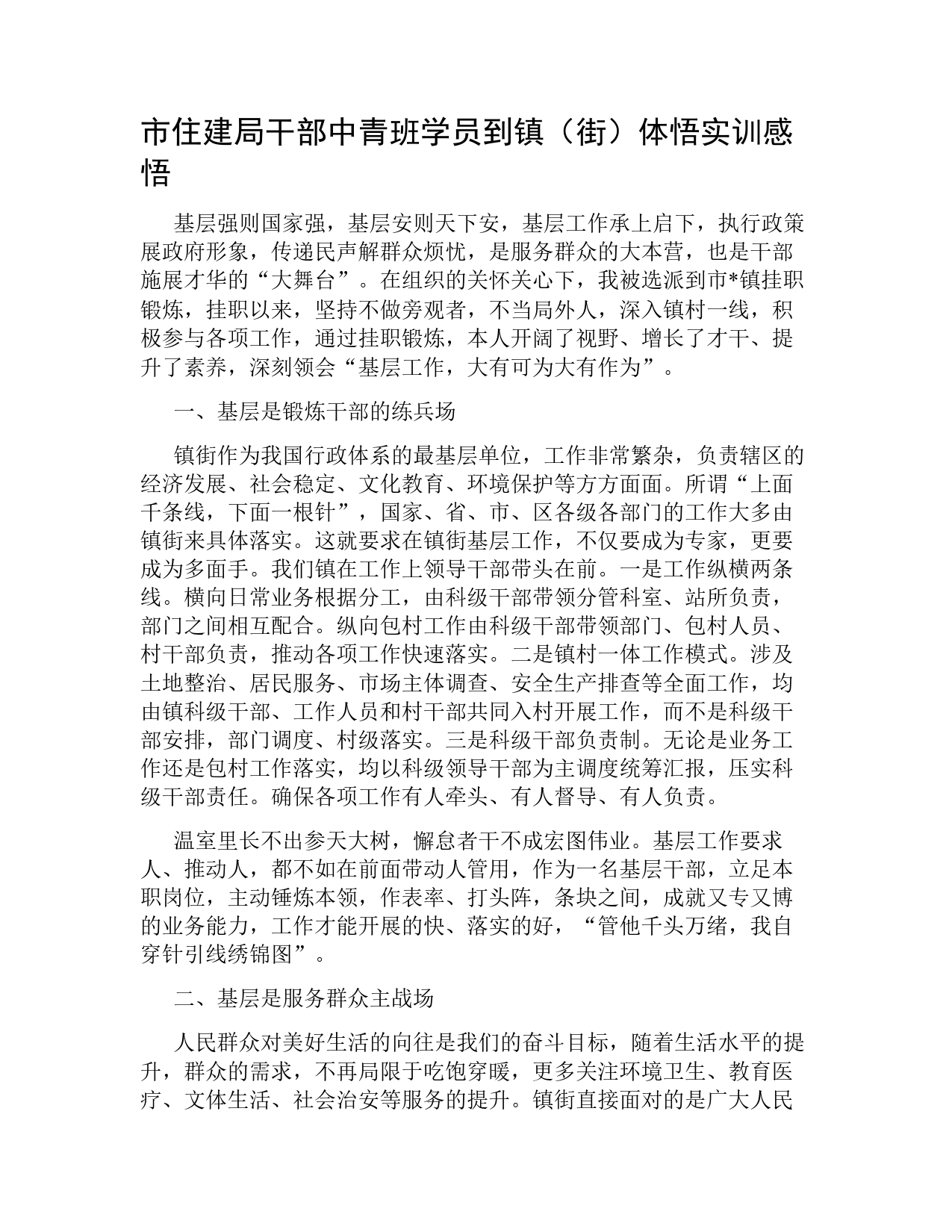 市住建局干部中青班学员到镇（街）体悟实训感悟

基层强则国家强，基层安则天下安，基层工作承上启下，执行政策展政府形象，传递民声解群众烦忧，是服务群众的大本营，也是干部施展才华的“大舞台”。在组织的关怀关心下，我被选派到市*镇挂职锻炼，挂职以来，坚持不做旁观者，不当局外人，深入镇村一线，积极参与各项工作，通过挂职锻炼，本人开阔了视野、增长了才干、提升了素养，深刻领会“基层工作，大有可为大有作为”。

一、基层是锻炼干部的练兵场

镇街作为我国行政体系的最基层单位，工作非常繁杂，负责辖区的经济发展、社会稳定、文化教育、环境保护等方方面面。所谓“上面千条线，下面一根针”，国家、省、市、区各级各部门的工作大多由镇街来具体落实。这就要求在镇街基层工作，不仅要成为专家，更要成为多面手。我们镇在工作上领导干部带头在前。一是工作纵横两条线。横向日常业务根据分工，由科级干部带领分管科室、站所负责，部门之间相互配合。纵向包村工作由科级干部带领部门、包村人员、村干部负责，推动各项工作快速落实。二是镇村一体工作模式。涉及土地整治、居民服务、市场主体调查、安全生产排查等全面工作，均由镇科级干部、工作人员和村干部共同入村开展工作，而不是科级干部安排，部门调度、村级落实。三是科级干部负责制。无论是业务工作还是包村工作落实，均以科级领导干部为主调度统筹汇报，压实科级干部责任。确保各项工作有人牵头、有人督导、有人负责。

温室里长不出参天大树，懈怠者干不成宏图伟业。基层工作要求人、推动人，都不如在前面带动人管用，作为一名基层干部，立足本职岗位，主动锤炼本领，作表率、打头阵，条块之间，成就又专又博的业务能力，工作才能开展的快、落实的好，“管他千头万绪，我自穿针引线绣锦图”。

二、基层是服务群众主战场

人民群众对美好生活的向往是我们的奋斗目标，随着生活水平的提升，群众的需求，不再局限于吃饱穿暖，更多关注环境卫生、教育医疗、文体生活、社会治安等服务的提升。镇街直接面对的是广大人民